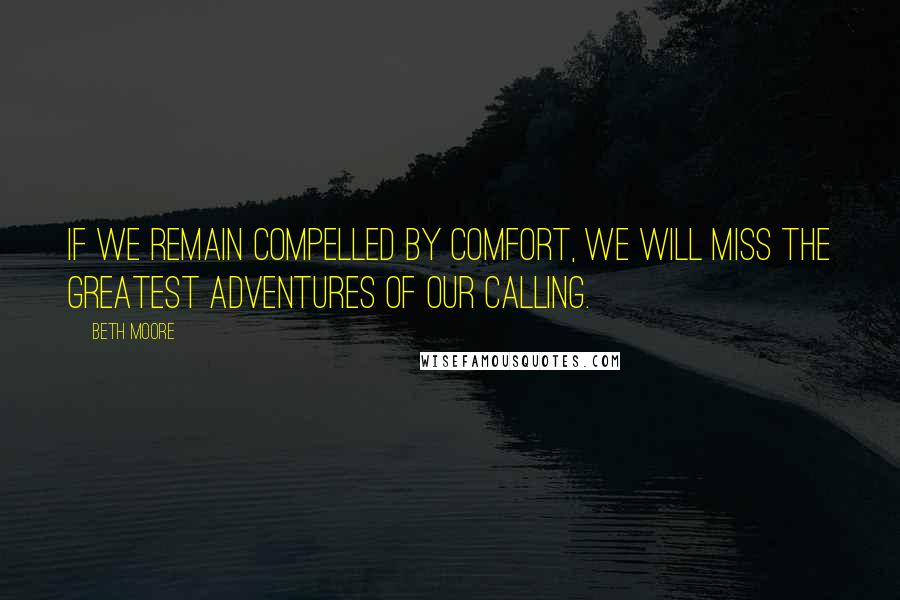 IF WE REMAIN COMPELLED BY COMFORT, WE WILL MISS THE GREATEST ADVENTURES OF OUR CALLING.

BETH MOORE

WISEFAMOUSQUOTES.COM